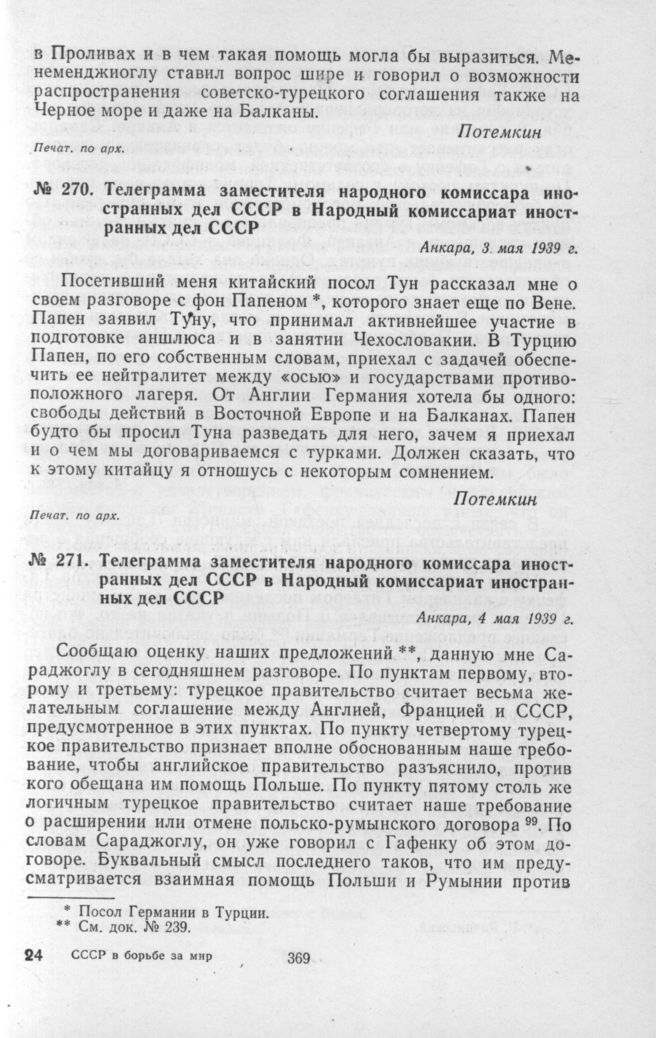 в Проливах и в чем такая помощь могла бы выразиться. Менеменджиоглу ставил вопрос шире и говорил о возможности распространения советско-турецкого соглашения также на Черное море и даже на Балканы.

Потемкин

Печат. по арх.

№ 270. Телеграмма заместителя народного комиссара иностранных дел СССР в Народный комиссариат иностранных дел СССР

Анкара, 3 мая 1939 г.

Посетивший меня китайский посол Тун рассказал мне о своем разговоре с фон Папеном *, которого знает еще по Вене. Папен заявил Туну, что принимал активнейшее участие в подготовке аншлюса и в занятии Чехословакии. В Турцию Папен, по его собственным словам, приехал с задачей обеспечить ее нейтралитет между «осью» и государствами противоположного лагеря. От Англии Германия хотела бы одного: свободы действий в Восточной Европе и на Балканах. Папен будто бы просил Туна разведать для него, зачем я приехал и о чем мы договариваемся с турками. Должен сказать, что к этому китайцу я отношусь с некоторым сомнением.

Потемкин

Печат. по арх.

№ 271. Телеграмма заместителя народного комиссара иностранных дел СССР в Народный комиссариат иностранных дел СССР

Анкара, 4 мая 1939 г.

Сообщаю оценку наших предложений **, данную мне Сараджоглу в сегодняшнем разговоре. По пунктам первому, второму и третьему: турецкое правительство считает весьма желательным соглашение между Англией, Францией и СССР, предусмотренное в этих пунктах. По пункту четвертому турецкое правительство признает вполне обоснованным наше требование, чтобы английское правительство разъяснило, против кого обещана им помощь Польше. По пункту пятому столь же логичным турецкое правительство считает наше требование о расширении или отмене польско-румынского договора $^{99}$. По словам Сараджоглу, он уже говорил с Гафенку об этом договоре. Буквальный смысл последнего таков, что им предусматривается взаимная помощь Польши и Румынии против

* Посол Германии в Турции.
** См. док. № 239.

24 СССР в борьбе за мир 369